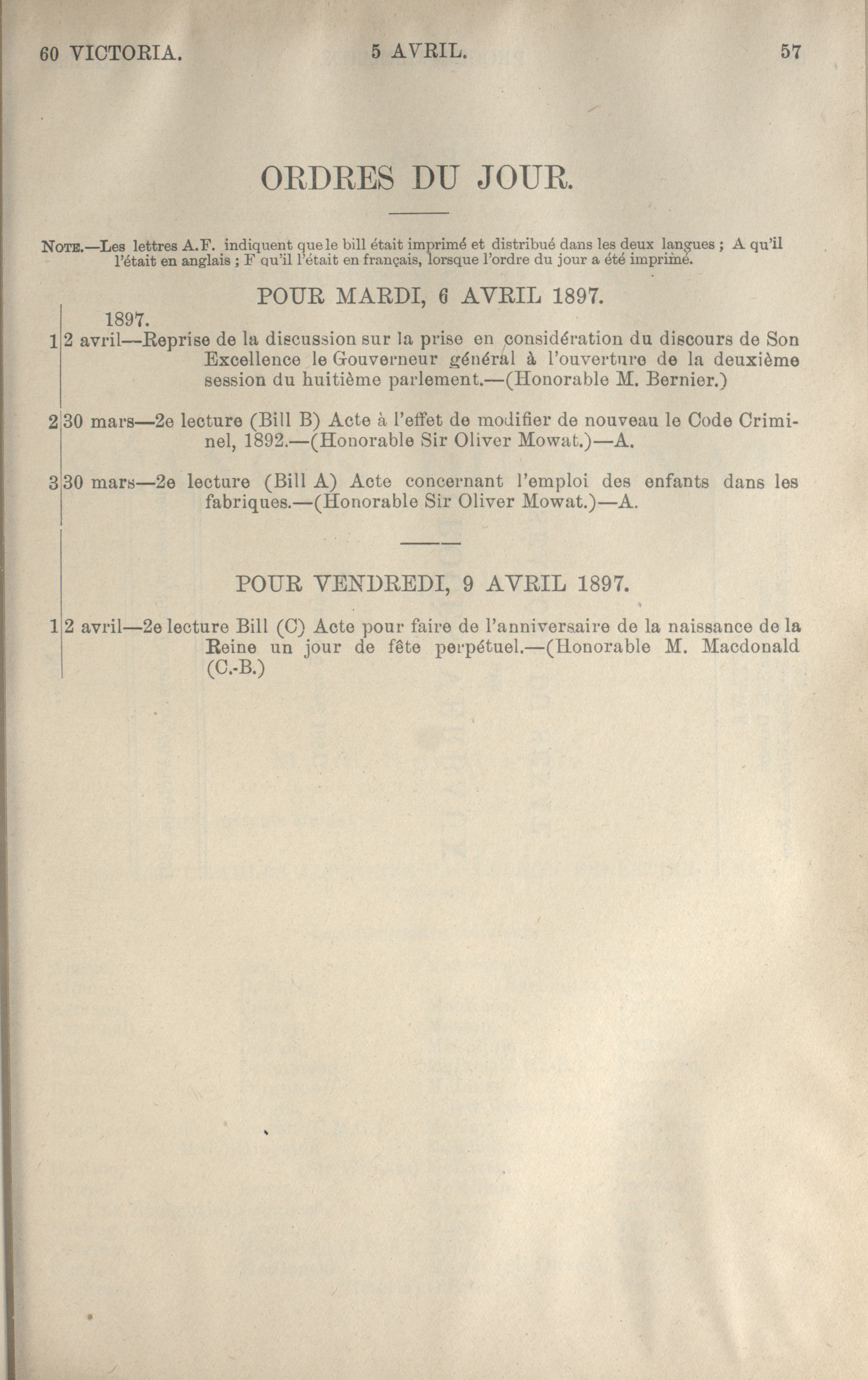 60 VICTORIA. 5 AVRIL. 57

ORDRES DU JOUR.

NOTE.—Les lettres A.F. indiquent que le bill était imprimé et distribué dans les deux langues ; A qu'il l'était en anglais ; F qu'il l'était en français, lorsque l'ordre du jour a été imprimé.

POUR MARDI, 6 AVRIL 1897.

1897.

1 2 avril—Reprise de la discussion sur la prise en considération du discours de Son Excellence le Gouverneur général à l'ouverture de la deuxième session du huitième parlement.—(Honorable M. Bernier.)

2 30 mars—2e lecture (Bill B) Acte à l'effet de modifier de nouveau le Code Criminel, 1892.—(Honorable Sir Oliver Mowat.)—A.

3 30 mars—2e lecture (Bill A) Acte concernant l'emploi des enfants dans les fabriques.—(Honorable Sir Oliver Mowat.)—A.

POUR VENDREDI, 9 AVRIL 1897.

1 2 avril—2e lecture Bill (C) Acte pour faire de l'anniversaire de la naissance de la Reine un jour de fête perpétuel.—(Honorable M. Macdonald (C.-B.)